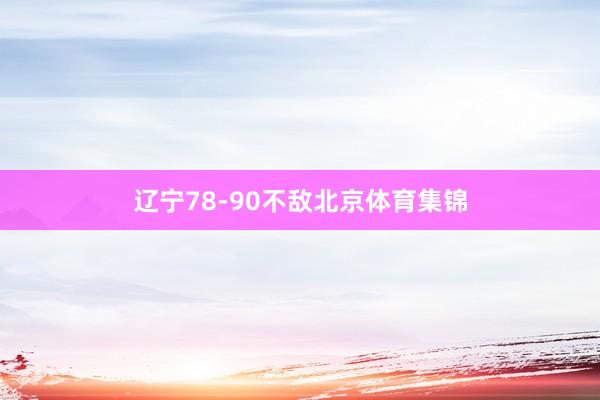 辽宁78-90不敌北京体育集锦